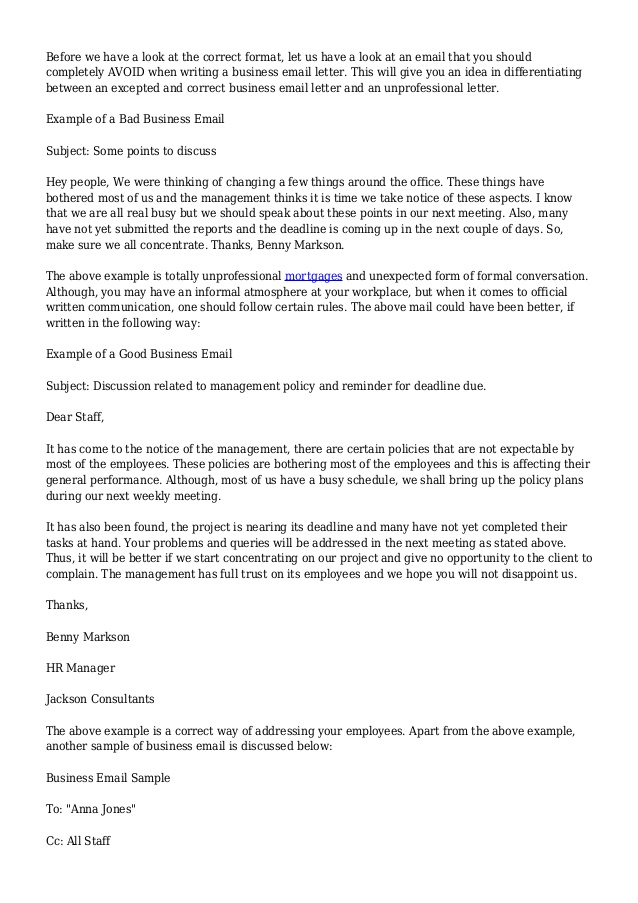 Before we have a look at the correct format, let us have a look at an email that you should completely AVOID when writing a business email letter. This will give you an idea in differentiating between an excepted and correct business email letter and an unprofessional letter.

Example of a Bad Business Email

Subject: Some points to discuss

Hey people, We were thinking of changing a few things around the office. These things have bothered most of us and the management thinks it is time we take notice of these aspects. I know that we are all real busy but we should speak about these points in our next meeting. Also, many have not yet submitted the reports and the deadline is coming up in the next couple of days. So, make sure we all concentrate. Thanks, Benny Markson.

The above example is totally unprofessional mortgages and unexpected form of formal conversation. Although, you may have an informal atmosphere at your workplace, but when it comes to official written communication, one should follow certain rules. The above mail could have been better, if written in the following way:

Example of a Good Business Email

Subject: Discussion related to management policy and reminder for deadline due.

Dear Staff,

It has come to the notice of the management, there are certain policies that are not expectable by most of the employees. These policies are bothering most of the employees and this is affecting their general performance. Although, most of us have a busy schedule, we shall bring up the policy plans during our next weekly meeting.

It has also been found, the project is nearing its deadline and many have not yet completed their tasks at hand. Your problems and queries will be addressed in the next meeting as stated above. Thus, it will be better if we start concentrating on our project and give no opportunity to the client to complain. The management has full trust on its employees and we hope you will not disappoint us.

Thanks,

Benny Markson

HR Manager

Jackson Consultants

The above example is a correct way of addressing your employees. Apart from the above example, another sample of business email is discussed below:

Business Email Sample

To: "Anna Jones"

Cc: All Staff